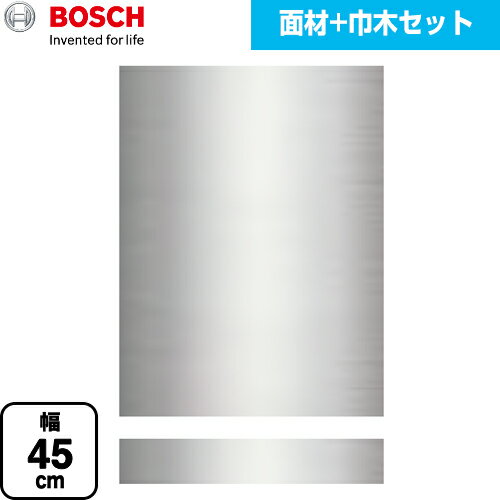 BOSCH
Invented for life

面材+巾木セット

幅
45
cm